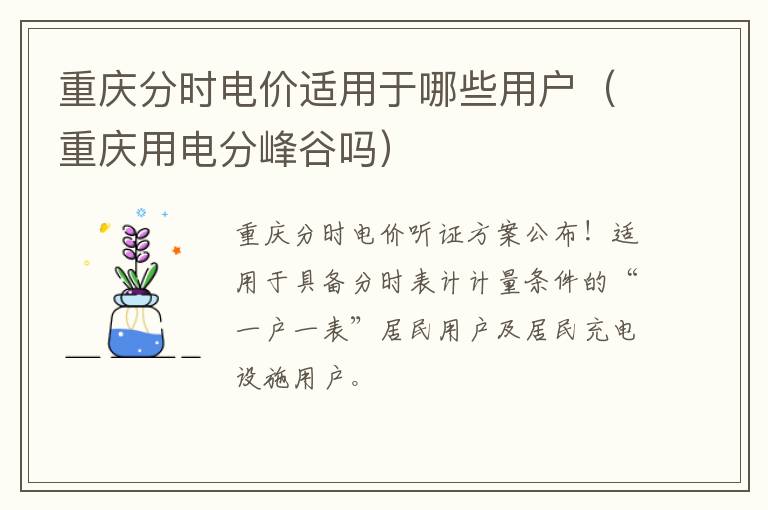 重庆分时电价适用于哪些用户（重庆用电分峰谷吗）

重庆分时电价听证方案公布！适用于具备分时表计计量条件的“一户一表”居民用户及居民充电设施用户。